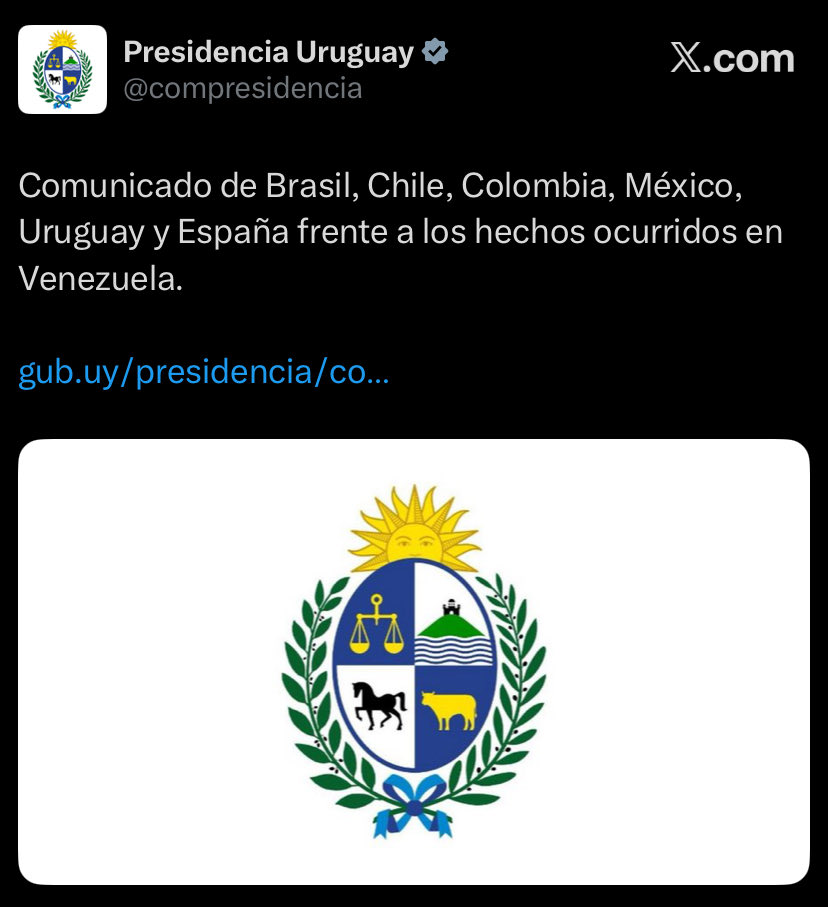 Presidencia Uruguay
@compresidencia

𝕏.com

Comunicado de Brasil, Chile, Colombia, México, Uruguay y España frente a los hechos ocurridos en Venezuela.

gub.uy/presidencia/co...